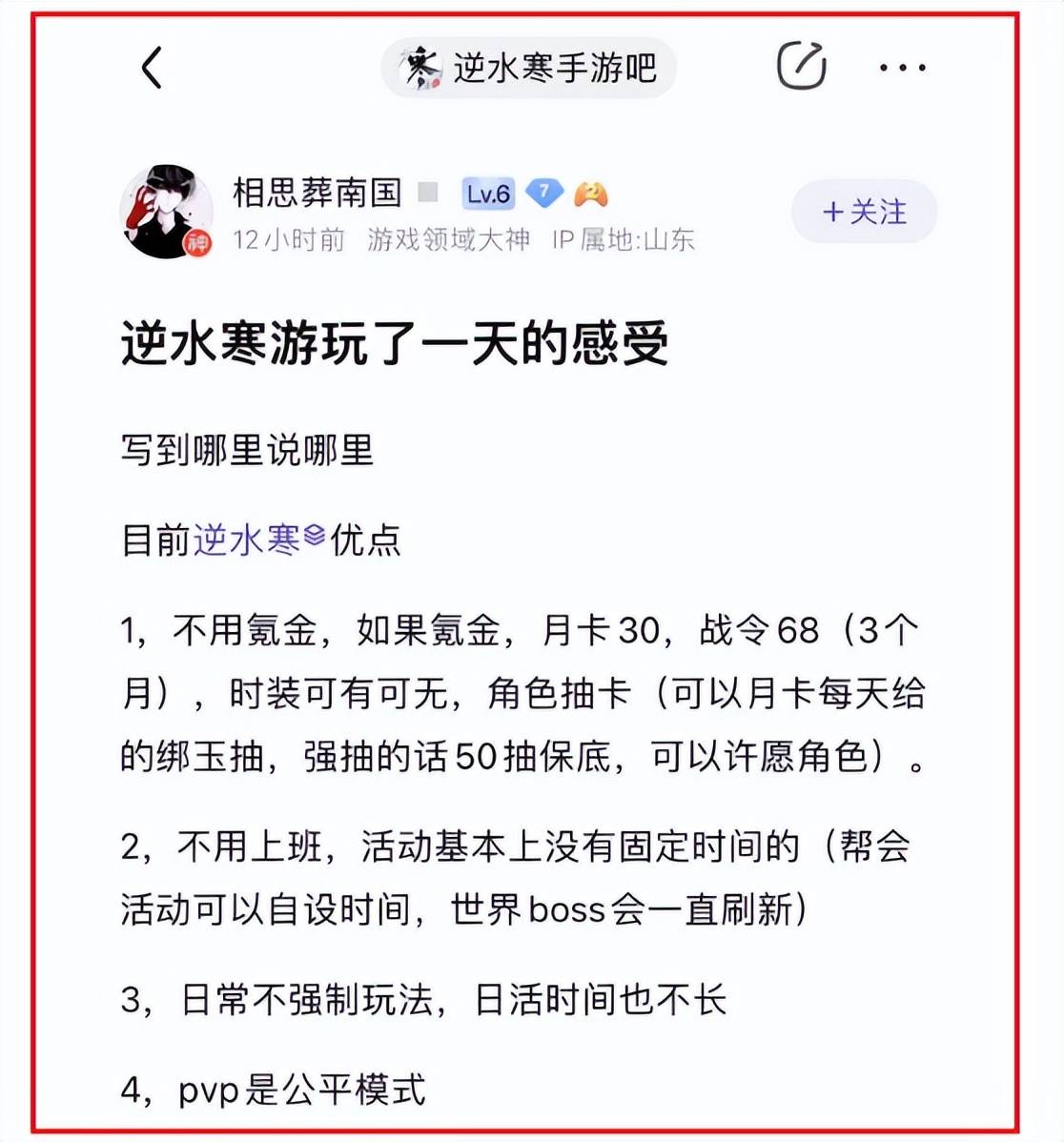 逆水寒手游吧

相思葬南国 Lv.6 7

12小时前 游戏领域大神 IP属地:山东

＋关注

逆水寒游玩了一天的感受

写到哪里说哪里

目前逆水寒优点

1，不用氪金，如果氪金，月卡30，战令68（3个月），时装可有可无，角色抽卡（可以月卡每天给的绑玉抽，强抽的话50抽保底，可以许愿角色）。

2，不用上班，活动基本上没有固定时间的（帮会活动可以自设时间，世界boss会一直刷新）

3，日常不强制玩法，日活时间也不长

4，pvp是公平模式